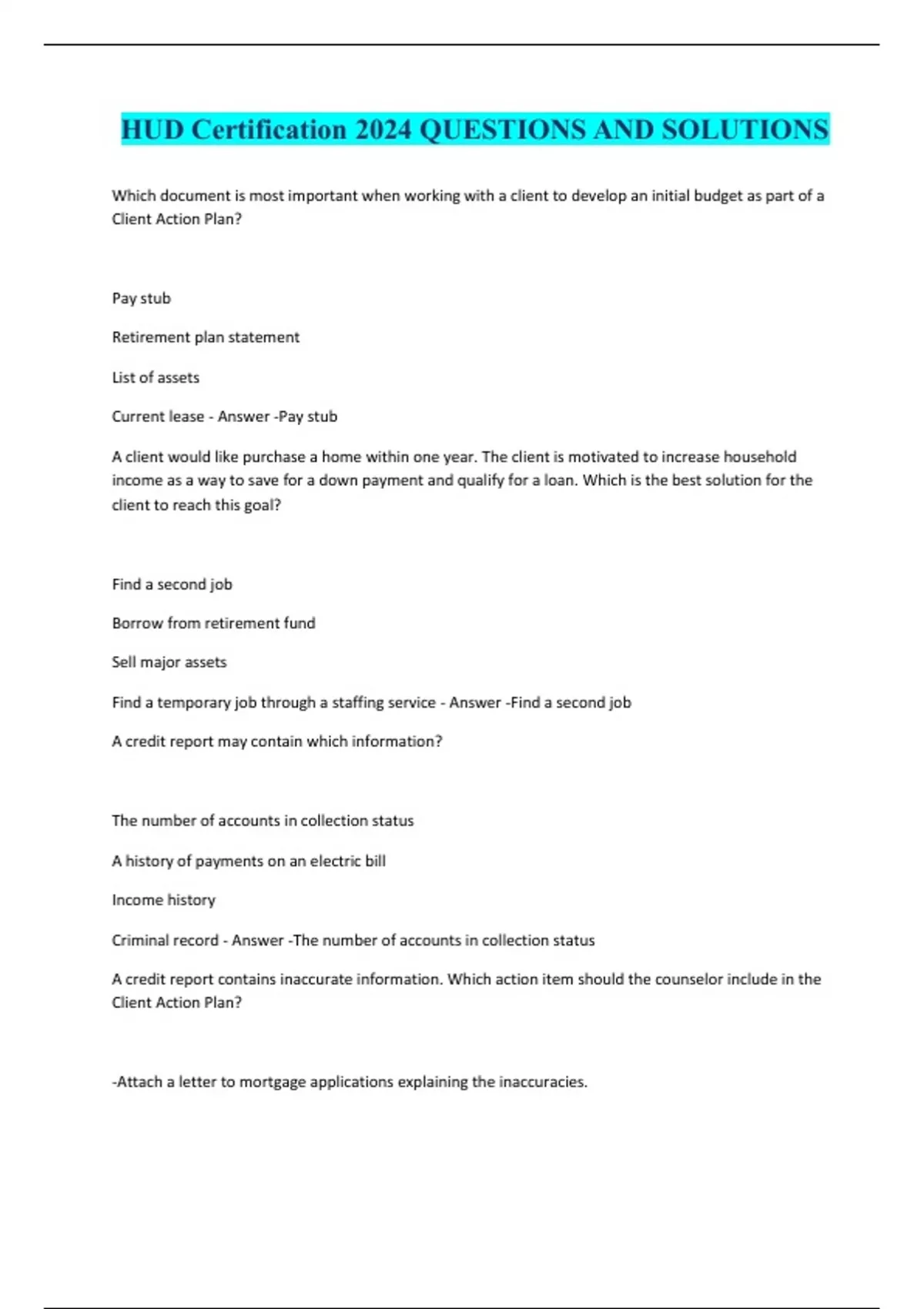 HUD Certification 2024 QUESTIONS AND SOLUTIONS

Which document is most important when working with a client to develop an initial budget as part of a Client Action Plan?

Pay stub

Retirement plan statement

List of assets

Current lease - Answer -Pay stub

A client would like purchase a home within one year. The client is motivated to increase household income as a way to save for a down payment and qualify for a loan. Which is the best solution for the client to reach this goal?

Find a second job

Borrow from retirement fund

Sell major assets

Find a temporary job through a staffing service - Answer -Find a second job

A credit report may contain which information?

The number of accounts in collection status

A history of payments on an electric bill

Income history

Criminal record - Answer -The number of accounts in collection status

A credit report contains inaccurate information. Which action item should the counselor include in the Client Action Plan?

-Attach a letter to mortgage applications explaining the inaccuracies.